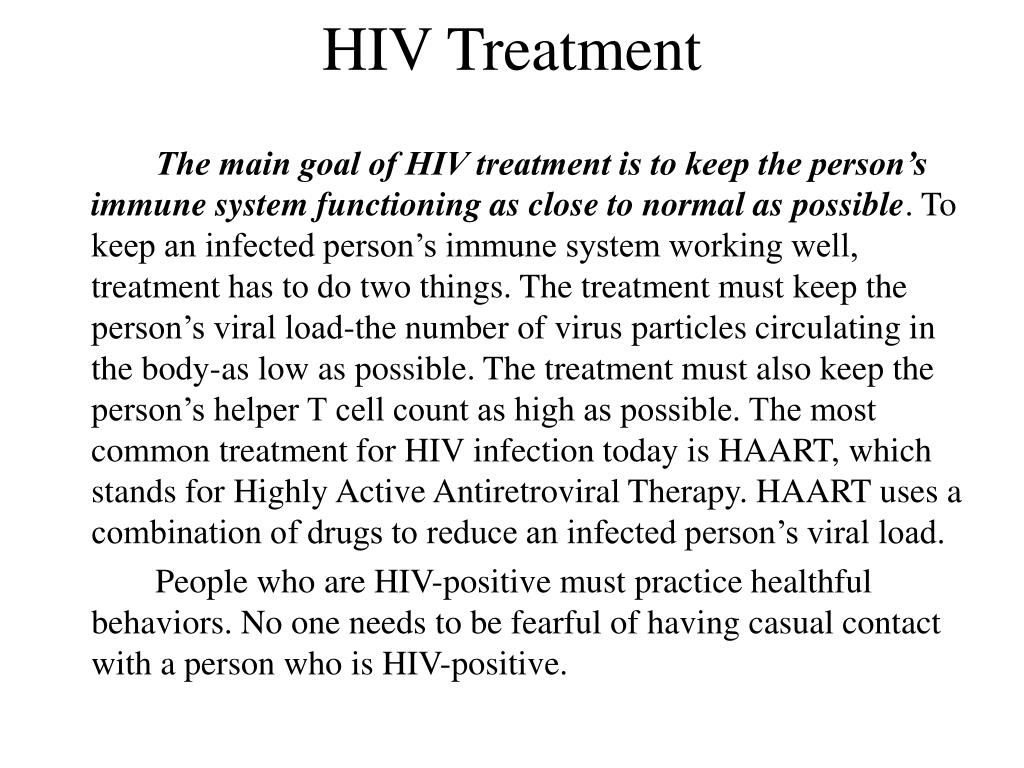 HIV Treatment

The main goal of HIV treatment is to keep the person’s immune system functioning as close to normal as possible. To keep an infected person’s immune system working well, treatment has to do two things. The treatment must keep the person’s viral load-the number of virus particles circulating in the body-as low as possible. The treatment must also keep the person’s helper T cell count as high as possible. The most common treatment for HIV infection today is HAART, which stands for Highly Active Antiretroviral Therapy. HAART uses a combination of drugs to reduce an infected person’s viral load.

People who are HIV-positive must practice healthful behaviors. No one needs to be fearful of having casual contact with a person who is HIV-positive.